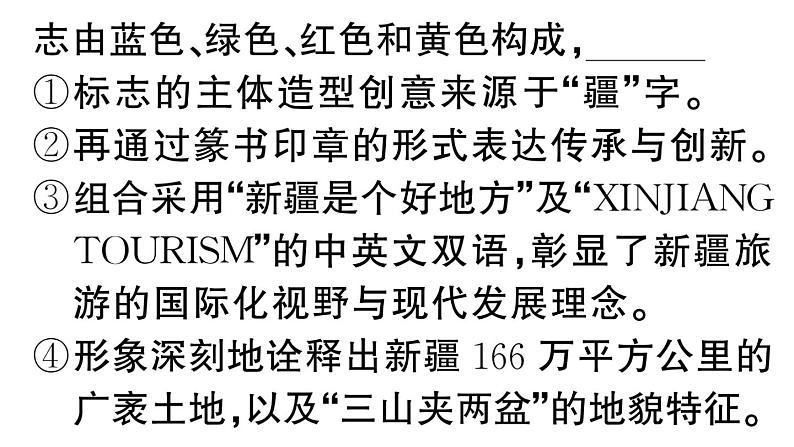 志由蓝色、绿色、红色和黄色构成，______
①标志的主体造型创意来源于“疆”字。
②再通过篆书印章的形式表达传承与创新。
③组合采用“新疆是个好地方”及“XINJIANG TOURISM”的中英文双语，彰显了新疆旅游的国际化视野与现代发展理念。
④形象深刻地诠释出新疆 166 万平方公里的广袤土地，以及“三山夹两盆”的地貌特征。